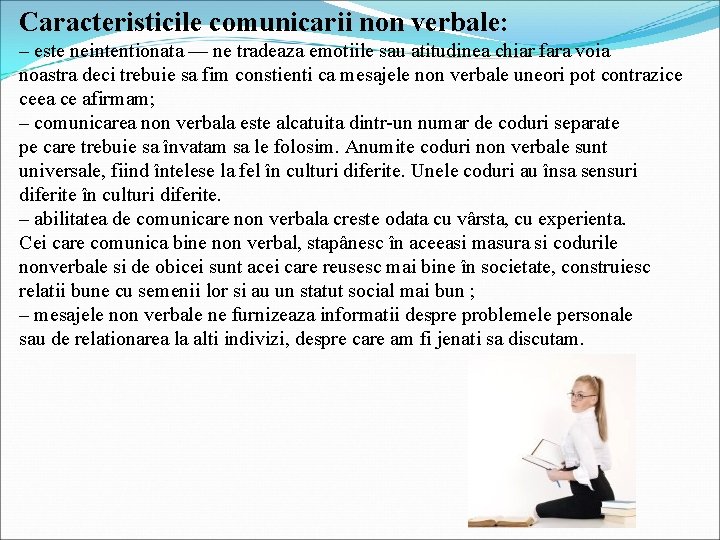 Caracteristicile comunicarii non verbale:
– este neintentionata — ne tradeaza emotiile sau atitudinea chiar fara voia noastra deci trebuie sa fim constienti ca mesajele non verbale uneori pot contrazice ceea ce afirmam;
– comunicarea non verbala este alcatuita dintr-un numar de coduri separate pe care trebuie sa învatam sa le folosim. Anumite coduri non verbale sunt universale, fiind întelese la fel în culturi diferite. Unele coduri au însa sensuri diferite în culturi diferite.
– abilitatea de comunicare non verbala creste odata cu vârsta, cu experienta. Cei care comunica bine non verbal, stapânesc în aceeasi masura si codurile nonverbale si de obicei sunt acei care reusesc mai bine în societate, construiesc relatii bune cu semenii lor si au un statut social mai bun ;
– mesajele non verbale ne furnizeaza informatii despre problemele personale sau de relationarea la alti indivizi, despre care am fi jenati sa discutam.